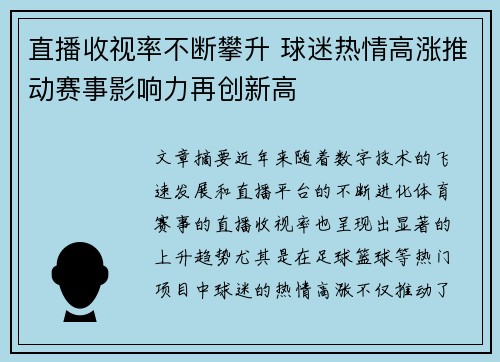 直播收视率不断攀升 球迷热情高涨推动赛事影响力再创新高

文章摘要近年来随着数字技术的飞速发展和直播平台的不断进化体育赛事的直播收视率也呈现出显著的上升趋势尤其是在足球篮球等热门项目中球迷的热情高涨不仅推动了